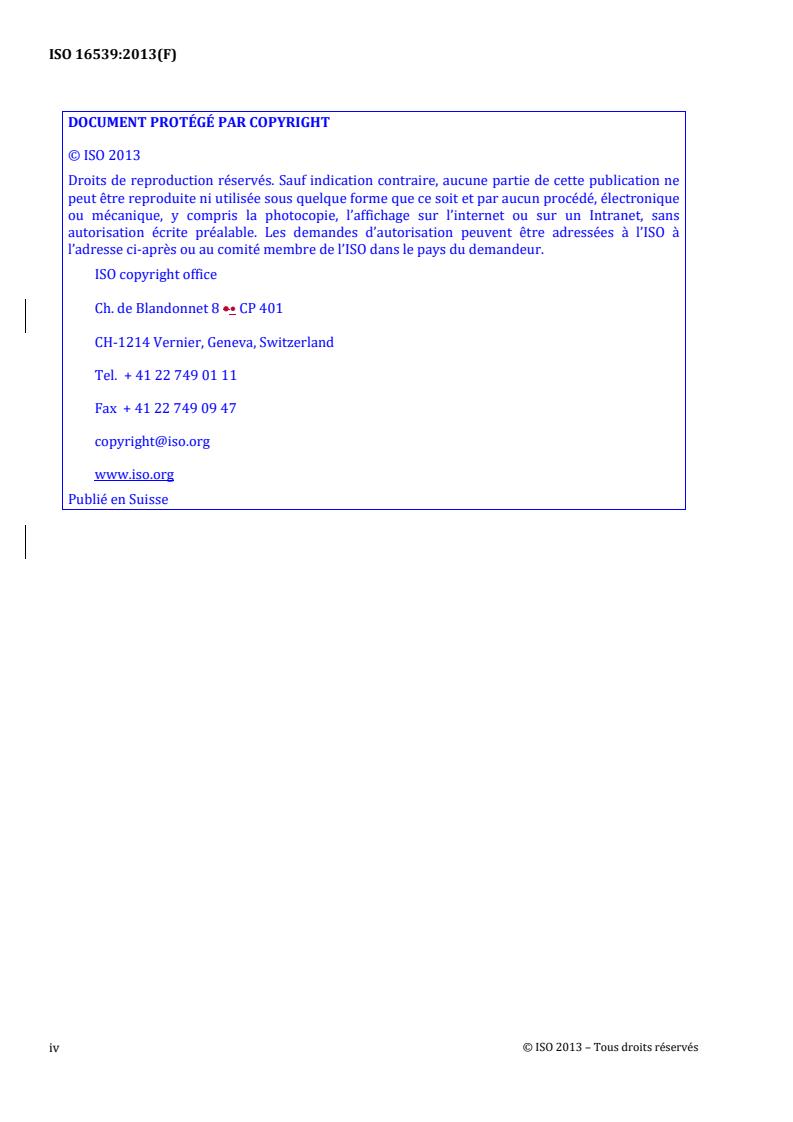 ISO 16539:2013(F)

DOCUMENT PROTÉGÉ PAR COPYRIGHT

© ISO 2013

Droits de reproduction réservés. Sauf indication contraire, aucune partie de cette publication ne peut être reproduite ni utilisée sous quelque forme que ce soit et par aucun procédé, électronique ou mécanique, y compris la photocopie, l'affichage sur l'internet ou sur un Intranet, sans autorisation écrite préalable. Les demandes d'autorisation peuvent être adressées à l'ISO à l'adresse ci-après ou au comité membre de l'ISO dans le pays du demandeur.

ISO copyright office

Ch. de Blandonnet 8 •• CP 401

CH-1214 Vernier, Geneva, Switzerland

Tel. + 41 22 749 01 11

Fax + 41 22 749 09 47

copyright@iso.org

www.iso.org

Publié en Suisse

iv

© ISO 2013 – Tous droits réservés